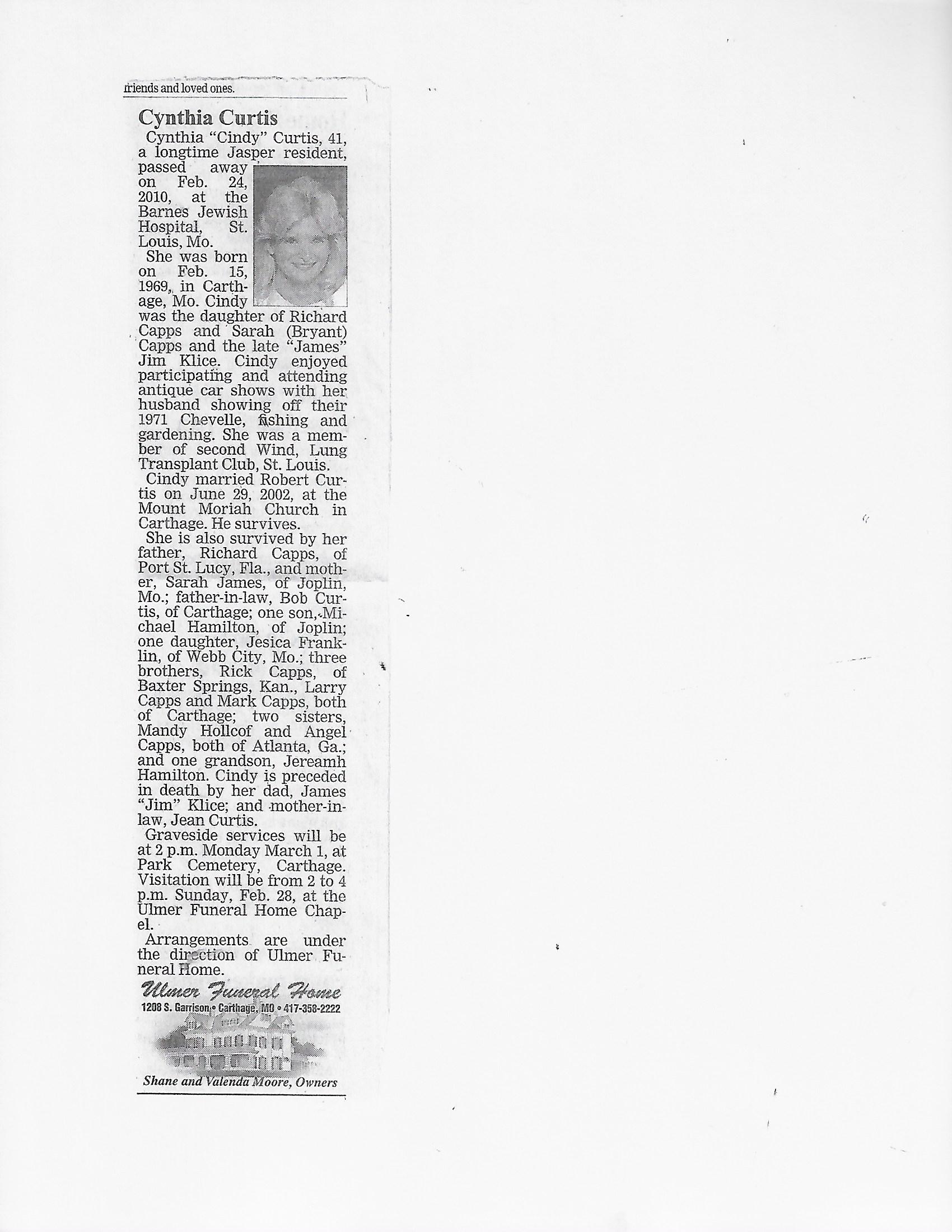 friends and loved ones.

Cynthia Curtis

Cynthia "Cindy" Curtis, 41, a longtime Jasper resident, passed away on Feb. 24, 2010, at the Barnes Jewish Hospital, St. Louis, Mo.

She was born on Feb. 15, 1969, in Carthage, Mo. Cindy was the daughter of Richard Capps and Sarah (Bryant) Capps and the late "James" Jim Klice. Cindy enjoyed participating and attending antique car shows with her husband showing off their 1971 Chevelle, fishing and gardening. She was a member of second Wind, Lung Transplant Club, St. Louis.

Cindy married Robert Curtis on June 29, 2002, at the Mount Moriah Church in Carthage. He survives.

She is also survived by her father, Richard Capps, of Port St. Lucy, Fla., and mother, Sarah James, of Joplin, Mo.; father-in-law, Bob Curtis, of Carthage; one son, Michael Hamilton, of Joplin; one daughter, Jesica Franklin, of Webb City, Mo.; three brothers, Rick Capps, of Baxter Springs, Kan., Larry Capps and Mark Capps, both of Carthage; two sisters, Mandy Hollcof and Angel Capps, both of Atlanta, Ga.; and one grandson, Jereamh Hamilton. Cindy is preceded in death by her dad, James "Jim" Klice; and mother-in-law, Jean Curtis.

Graveside services will be at 2 p.m. Monday March 1, at Park Cemetery, Carthage. Visitation will be from 2 to 4 p.m. Sunday, Feb. 28, at the Ulmer Funeral Home Chapel.

Arrangements are under the direction of Ulmer Funeral Home.

Ulmer Funeral Home
1208 S. Garrison • Carthage, MO • 417-358-2222

Shane and Valenda Moore, Owners